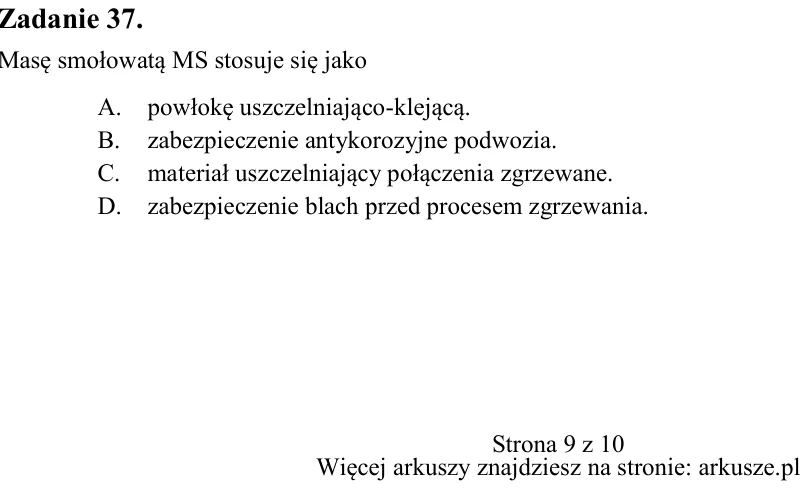 Zadanie 37.

Masę smołowatą MS stosuje się jako

A. powłokę uszczelniająco-klejącą.
B. zabezpieczenie antykorozyjne podwozia.
C. materiał uszczelniający połączenia zgrzewane.
D. zabezpieczenie blach przed procesem zgrzewania.

Strona 9 z 10
Więcej arkuszy znajdziesz na stronie: arkusze.pl